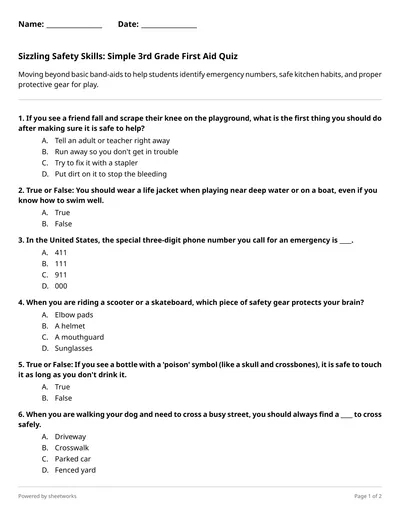 Name: ______________ Date: ______________

Sizzling Safety Skills: Simple 3rd Grade First Aid Quiz

Moving beyond basic band-aids to help students identify emergency numbers, safe kitchen habits, and proper protective gear for play.

1. If you see a friend fall and scrape their knee on the playground, what is the first thing you should do after making sure it is safe to help?
A. Tell an adult or teacher right away
B. Run away so you don't get in trouble
C. Try to fix it with a stapler
D. Put dirt on it to stop the bleeding

2. True or False: You should wear a life jacket when playing near deep water or on a boat, even if you know how to swim well.
A. True
B. False

3. In the United States, the special three-digit phone number you call for an emergency is ____.
A. 411
B. 111
C. 911
D. 000

4. When you are riding a scooter or a skateboard, which piece of safety gear protects your brain?
A. Elbow pads
B. A helmet
C. A mouthguard
D. Sunglasses

5. True or False: If you see a bottle with a 'poison' symbol (like a skull and crossbones), it is safe to touch it as long as you don't drink it.
A. True
B. False

6. When you are walking your dog and need to cross a busy street, you should always find a ____ to cross safely.
A. Driveway
B. Crosswalk
C. Parked car
D. Fenced yard

Powered by sheetworks

Page 1 of 2